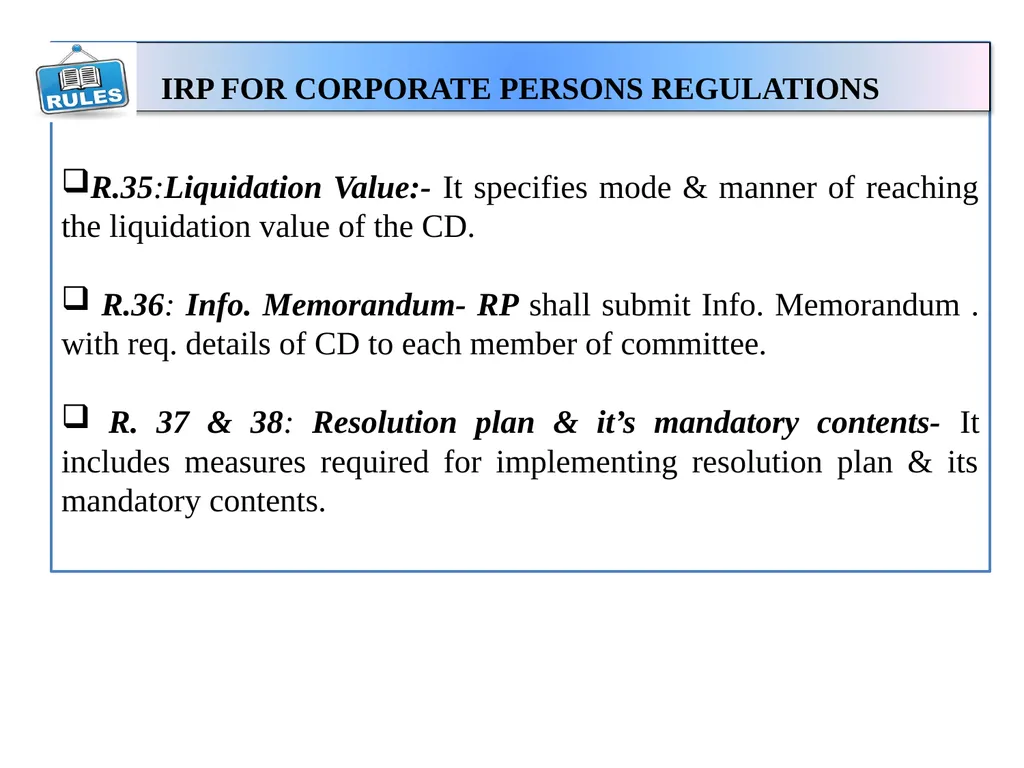 RULES

IRP FOR CORPORATE PERSONS REGULATIONS

❑R.35:Liquidation Value:- It specifies mode & manner of reaching the liquidation value of the CD.

❑ R.36: Info. Memorandum- RP shall submit Info. Memorandum . with req. details of CD to each member of committee.

❑ R. 37 & 38: Resolution plan & it's mandatory contents- It includes measures required for implementing resolution plan & its mandatory contents.